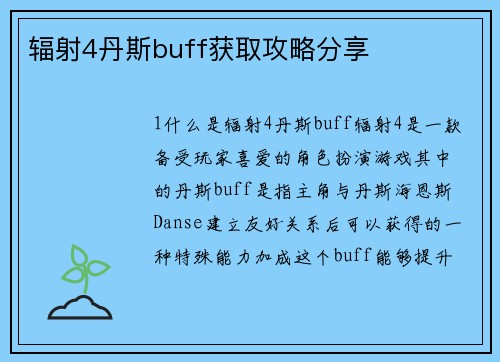 辐射4丹斯buff获取攻略分享

1什么是辐射4丹斯buff辐射4是一款备受玩家喜爱的角色扮演游戏其中的丹斯buff是指主角与丹斯海恩斯Danse建立友好关系后可以获得的一种特殊能力加成这个buff能够提升